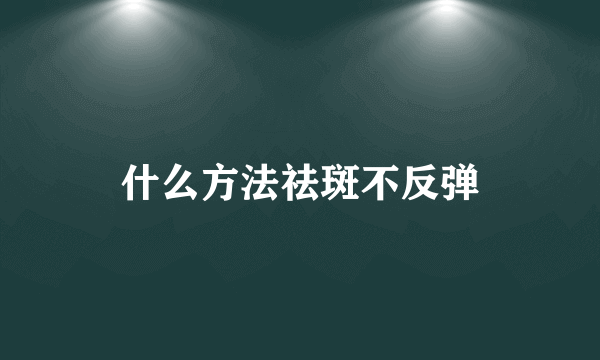 什么方法祛斑不反弹